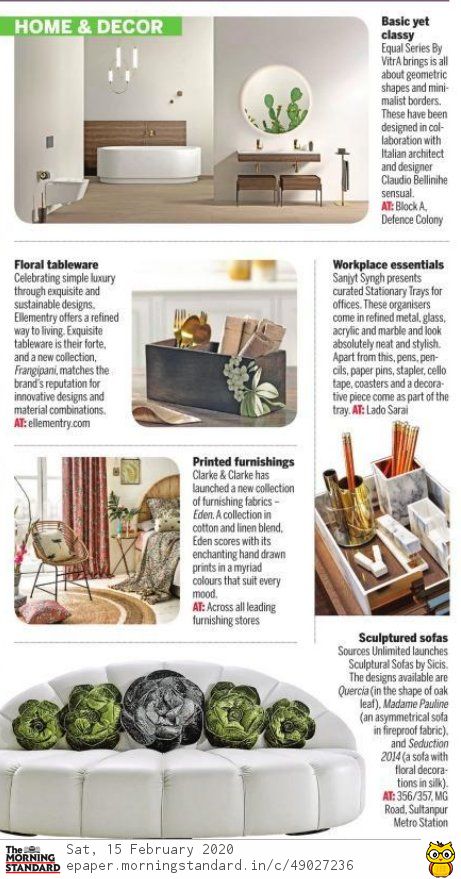 HOME & DECOR

Basic yet classy
Equal Series By VitrA brings is all about geometric shapes and minimalist borders. These have been designed in collaboration with Italian architect and designer Claudio Bellinihe sensual.
AT: Block A, Defence Colony

Floral tableware
Celebrating simple luxury through exquisite and sustainable designs, Ellementry offers a refined way to living. Exquisite tableware is their forte, and a new collection, Frangipani, matches the brand's reputation for innovative designs and material combinations.
AT: ellementry.com

Workplace essentials
Sanjyt Syngh presents curated Stationary Trays for offices. These organisers come in refined metal, glass, acrylic and marble and look absolutely neat and stylish. Apart from this, pens, pencils, paper pins, stapler, cello tape, coasters and a decorative piece come as part of the tray. AT: Lado Sarai

Printed furnishings
Clarke & Clarke has launched a new collection of furnishing fabrics – Eden. A collection in cotton and linen blend, Eden scores with its enchanting hand drawn prints in a myriad colours that suit every mood.
AT: Across all leading furnishing stores

Sculptured sofas
Sources Unlimited launches Sculptural Sofas by Sicis. The designs available are Quercia (in the shape of oak leaf), Madame Pauline (an asymmetrical sofa in fireproof fabric), and Seduction 2014 (a sofa with floral decorations in silk).
AT: 356/357, MG Road, Sultanpur Metro Station

The MORNING STANDARD Sat, 15 February 2020
epaper.morningstandard.in/c/49027236